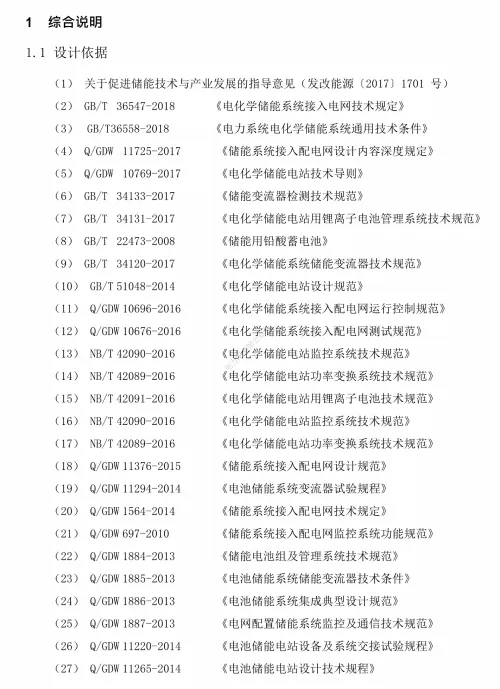 1　综合说明

1.1　设计依据

（1）　关于促进储能技术与产业发展的指导意见（发改能源〔2017〕1701 号）

（2）　GB/T 36547-2018　《电化学储能系统接入电网技术规定》

（3）　GB/T36558-2018　《电力系统电化学储能系统通用技术条件》

（4）　Q/GDW 11725-2017　《储能系统接入配电网设计内容深度规定》

（5）　Q/GDW 10769-2017　《电化学储能电站技术导则》

（6）　GB/T 34133-2017　《储能变流器检测技术规范》

（7）　GB/T 34131-2017　《电化学储能电站用锂离子电池管理系统技术规范》

（8）　GB/T 22473-2008　《储能用铅酸蓄电池》

（9）　GB/T 34120-2017　《电化学储能系统储能变流器技术规范》

（10）　GB/T 51048-2014　《电化学储能电站设计规范》

（11）　Q/GDW 10696-2016　《电化学储能系统接入配电网运行控制规范》

（12）　Q/GDW 10676-2016　《电化学储能系统接入配电网测试规范》

（13）　NB/T 42090-2016　《电化学储能电站监控系统技术规范》

（14）　NB/T 42089-2016　《电化学储能电站功率变换系统技术规范》

（15）　NB/T 42091-2016　《电化学储能电站用锂离子电池技术规范》

（16）　NB/T 42090-2016　《电化学储能电站监控系统技术规范》

（17）　NB/T 42089-2016　《电化学储能电站功率变换系统技术规范》

（18）　Q/GDW 11376-2015　《储能系统接入配电网设计规范》

（19）　Q/GDW 11294-2014　《电池储能系统变流器试验规程》

（20）　Q/GDW 1564-2014　《储能系统接入配电网技术规定》

（21）　Q/GDW 697-2010　《储能系统接入配电网监控系统功能规范》

（22）　Q/GDW 1884-2013　《储能电池组及管理系统技术规范》

（23）　Q/GDW 1885-2013　《电池储能系统储能变流器技术条件》

（24）　Q/GDW 1886-2013　《电池储能系统集成典型设计规范》

（25）　Q/GDW 1887-2013　《电网配置储能系统监控及通信技术规范》

（26）　Q/GDW 11220-2014　《电池储能电站设备及系统交接试验规程》

（27）　Q/GDW 11265-2014　《电池储能电站设计技术规程》